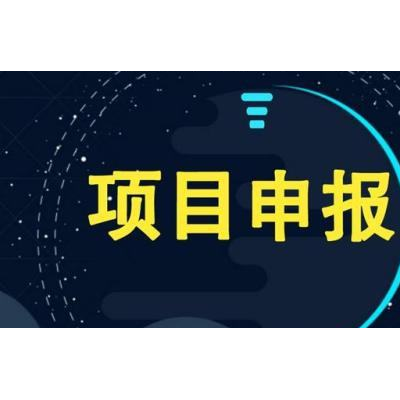 项目申报